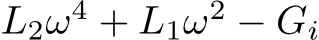 $L_2\omega^4 + L_1\omega^2 - G_i$